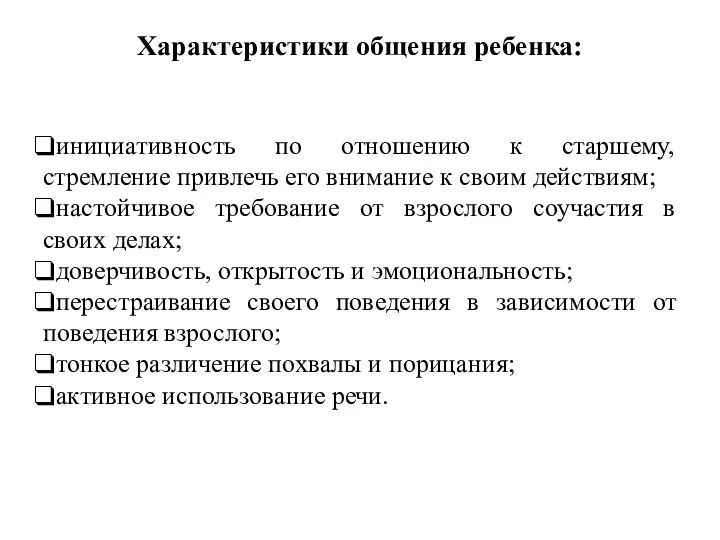 Характеристики общения ребенка:

❑инициативность по отношению к старшему, стремление привлечь его внимание к своим действиям;
❑настойчивое требование от взрослого соучастия в своих делах;
❑доверчивость, открытость и эмоциональность;
❑перестраивание своего поведения в зависимости от поведения взрослого;
❑тонкое различение похвалы и порицания;
❑активное использование речи.